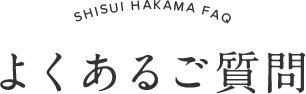 SHISUI HAKAMA FAQ

よくあるご質問